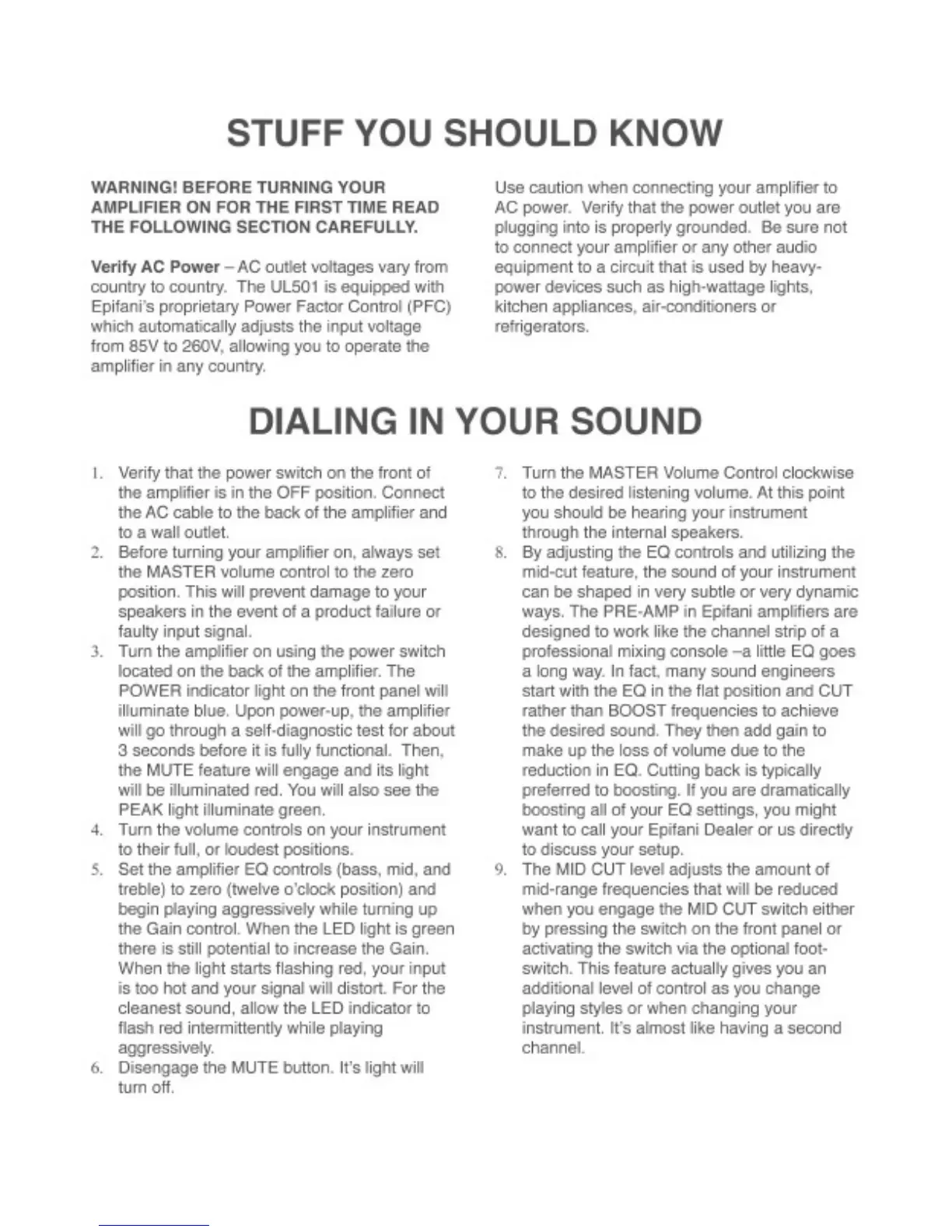 STUFF YOU SHOULD KNOW

WARNING! BEFORE TURNING YOUR AMPLIFIER ON FOR THE FIRST TIME READ THE FOLLOWING SECTION CAREFULLY.

Verify AC Power – AC outlet voltages vary from country to country. The UL501 is equipped with Epifani's proprietary Power Factor Control (PFC) which automatically adjusts the input voltage from 85V to 260V, allowing you to operate the amplifier in any country.

Use caution when connecting your amplifier to AC power. Verify that the power outlet you are plugging into is properly grounded. Be sure not to connect your amplifier or any other audio equipment to a circuit that is used by heavy-power devices such as high-wattage lights, kitchen appliances, air-conditioners or refrigerators.

DIALING IN YOUR SOUND

1. Verify that the power switch on the front of the amplifier is in the OFF position. Connect the AC cable to the back of the amplifier and to a wall outlet.
2. Before turning your amplifier on, always set the MASTER volume control to the zero position. This will prevent damage to your speakers in the event of a product failure or faulty input signal.
3. Turn the amplifier on using the power switch located on the back of the amplifier. The POWER indicator light on the front panel will illuminate blue. Upon power-up, the amplifier will go through a self-diagnostic test for about 3 seconds before it is fully functional. Then, the MUTE feature will engage and its light will be illuminated red. You will also see the PEAK light illuminate green.
4. Turn the volume controls on your instrument to their full, or loudest positions.
5. Set the amplifier EQ controls (bass, mid, and treble) to zero (twelve o'clock position) and begin playing aggressively while turning up the Gain control. When the LED light is green there is still potential to increase the Gain. When the light starts flashing red, your input is too hot and your signal will distort. For the cleanest sound, allow the LED indicator to flash red intermittently while playing aggressively.
6. Disengage the MUTE button. It's light will turn off.
7. Turn the MASTER Volume Control clockwise to the desired listening volume. At this point you should be hearing your instrument through the internal speakers.
8. By adjusting the EQ controls and utilizing the mid-cut feature, the sound of your instrument can be shaped in very subtle or very dynamic ways. The PRE-AMP in Epifani amplifiers are designed to work like the channel strip of a professional mixing console –a little EQ goes a long way. In fact, many sound engineers start with the EQ in the flat position and CUT rather than BOOST frequencies to achieve the desired sound. They then add gain to make up the loss of volume due to the reduction in EQ. Cutting back is typically preferred to boosting. If you are dramatically boosting all of your EQ settings, you might want to call your Epifani Dealer or us directly to discuss your setup.
9. The MID CUT level adjusts the amount of mid-range frequencies that will be reduced when you engage the MID CUT switch either by pressing the switch on the front panel or activating the switch via the optional foot-switch. This feature actually gives you an additional level of control as you change playing styles or when changing your instrument. It's almost like having a second channel.